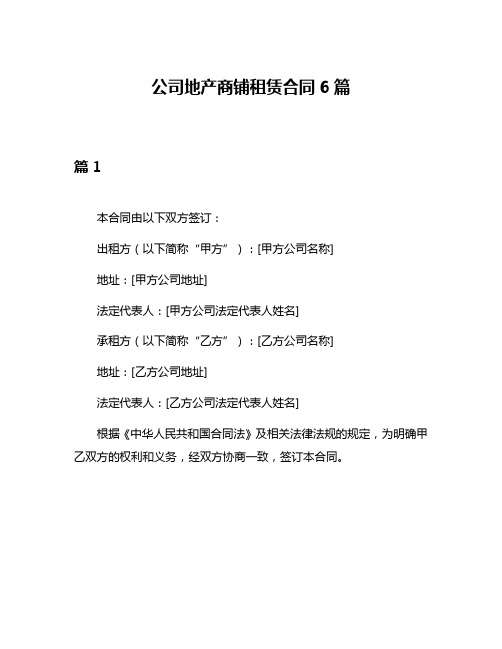 公司地产商铺租赁合同 6 篇

篇 1

本合同由以下双方签订：

出租方（以下简称“甲方”）：[甲方公司名称]

地址：[甲方公司地址]

法定代表人：[甲方公司法定代表人姓名]

承租方（以下简称“乙方”）：[乙方公司名称]

地址：[乙方公司地址]

法定代表人：[乙方公司法定代表人姓名]

根据《中华人民共和国合同法》及相关法律法规的规定，为明确甲乙双方的权利和义务，经双方协商一致，签订本合同。